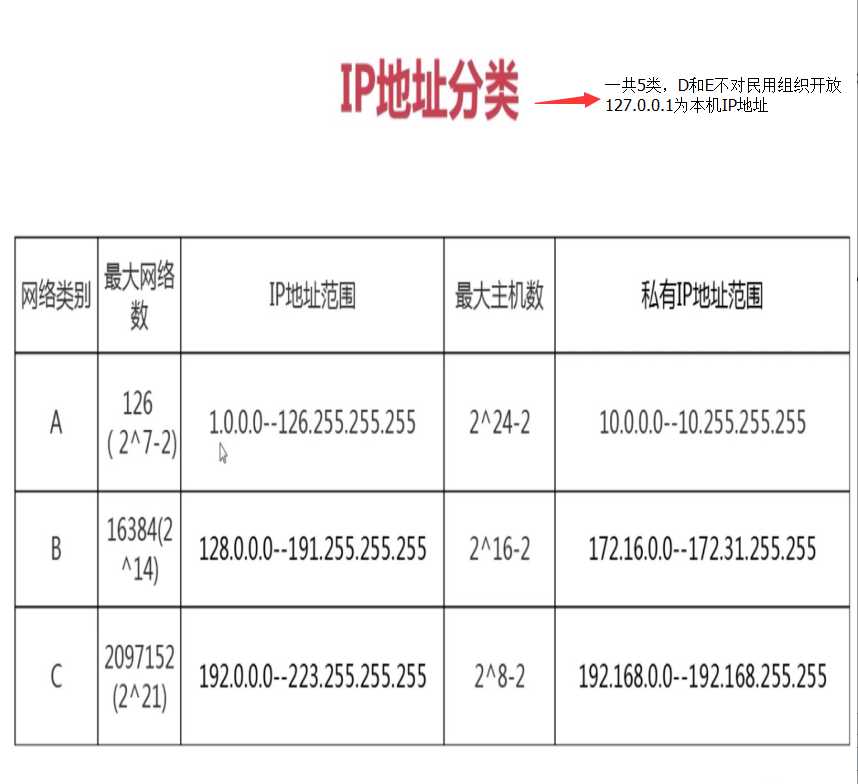 IP地址分类

一共5类，D和E不对民用组织开放
127.0.0.1为本机IP地址

| 网络类别 | 最大网络数 | IP地址范围 | 最大主机数 | 私有IP地址范围 |
|---|---|---|---|---|
| A | 126 ( 2^7-2) | 1.0.0.0--126.255.255.255 | 2^24-2 | 10.0.0.0--10.255.255.255 |
| B | 16384(2^14) | 128.0.0.0--191.255.255.255 | 2^16-2 | 172.16.0.0--172.31.255.255 |
| C | 2097152 (2^21) | 192.0.0.0--223.255.255.255 | 2^8-2 | 192.168.0.0--192.168.255.255 |